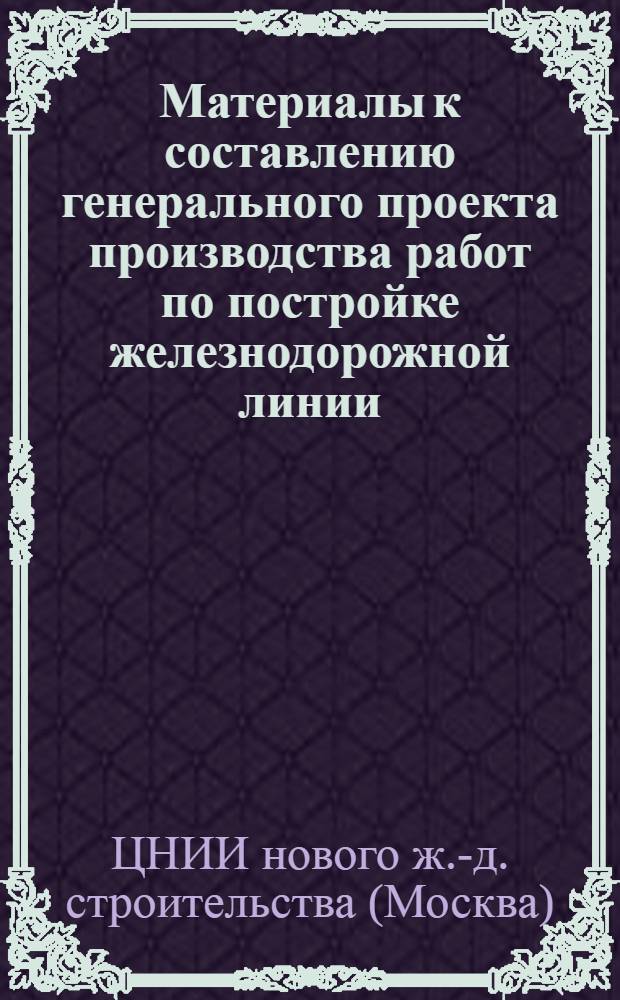 Материалы к составлению генерального проекта производства работ по постройке железнодорожной линии

ЦНИИ нового ж.-д. строительства (Москва)